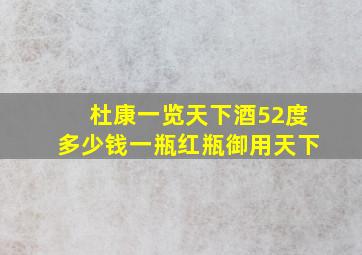 杜康一览天下酒52度
多少钱一瓶红瓶御用天下